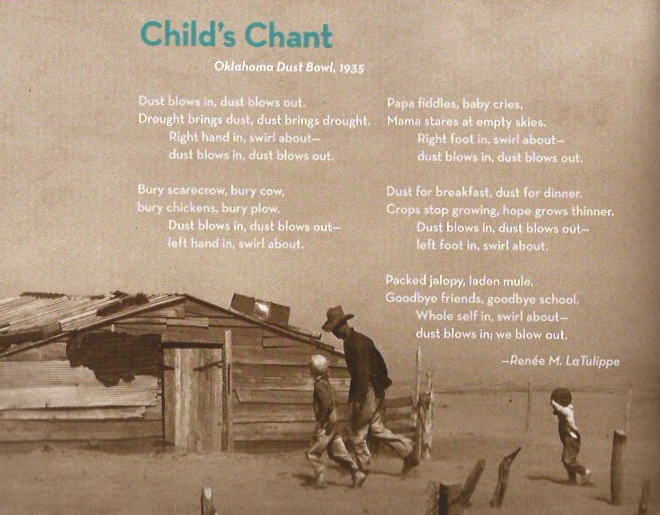 Child's Chant

Oklahoma Dust Bowl, 1935

Dust blows in, dust blows out.
Drought brings dust, dust brings drought.
Right hand in, swirl about—
dust blows in, dust blows out.

Bury scarecrow, bury cow,
bury chickens, bury plow.
Dust blows in, dust blows out—
left hand in, swirl about.

Papa fiddles, baby cries,
Mama stares at empty skies.
Right foot in, swirl about—
dust blows in, dust blows out.

Dust for breakfast, dust for dinner.
Crops stop growing, hope grows thinner.
Dust blows in, dust blows out—
left foot in, swirl about.

Packed jalopy, laden mule.
Goodbye friends, goodbye school.
Whole self in, swirl about—
dust blows in; we blow out.

—Renée M. LaTulippe